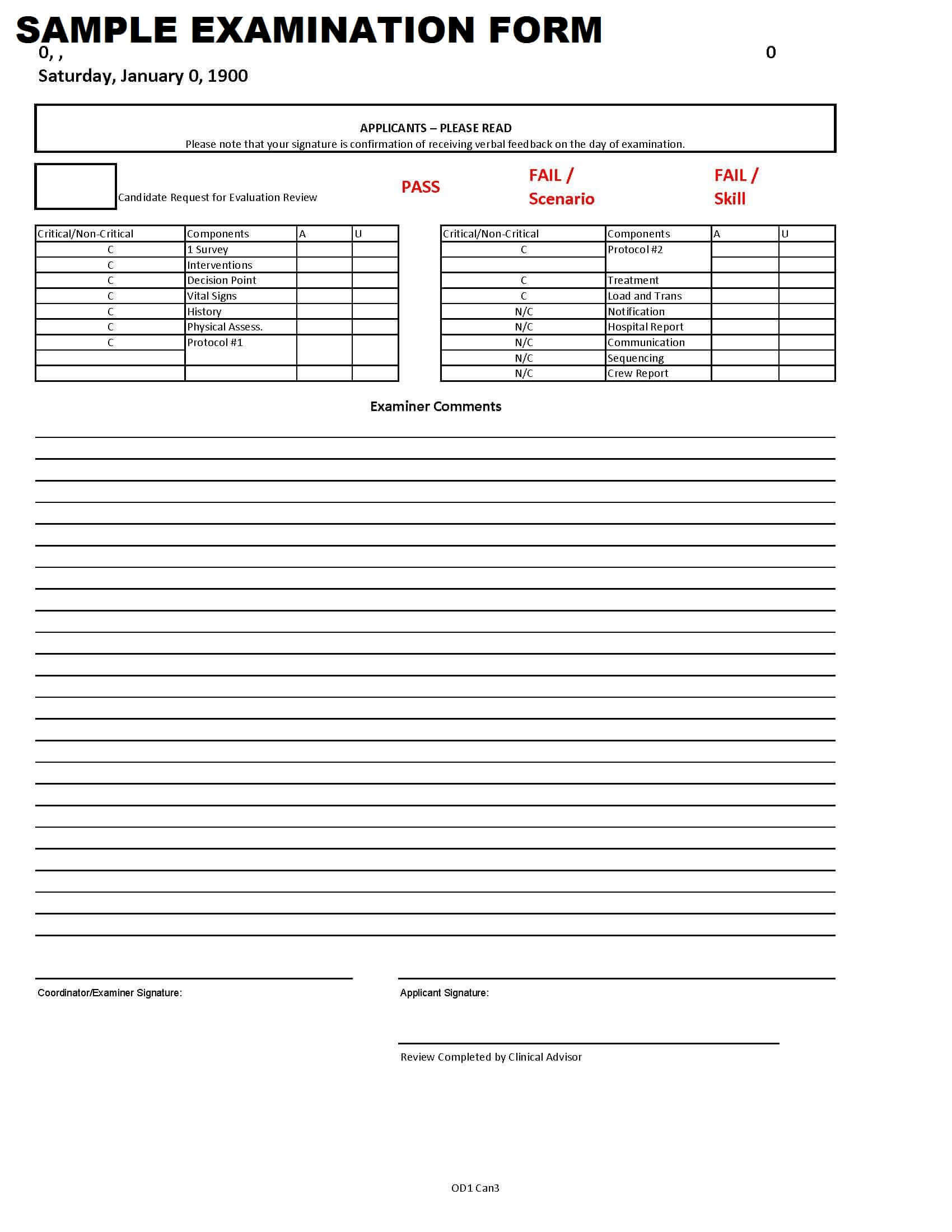 SAMPLE EXAMINATION FORM

0, ,

0

Saturday, January 0, 1900

APPLICANTS – PLEASE READ
Please note that your signature is confirmation of receiving verbal feedback on the day of examination.

Candidate Request for Evaluation Review

PASS

FAIL / Scenario

FAIL / Skill

| Critical/Non-Critical | Components | A | U |
|---|---|---|---|
| C | 1 Survey | | |
| C | Interventions | | |
| C | Decision Point | | |
| C | Vital Signs | | |
| C | History | | |
| C | Physical Assess. | | |
| C | Protocol #1 | | |
| | | | |
| | | | |

| Critical/Non-Critical | Components | A | U |
|---|---|---|---|
| C | Protocol #2 | | |
| | | | |
| C | Treatment | | |
| C | Load and Trans | | |
| N/C | Notification | | |
| N/C | Hospital Report | | |
| N/C | Communication | | |
| N/C | Sequencing | | |
| N/C | Crew Report | | |

Examiner Comments

Coordinator/Examiner Signature:

Applicant Signature:

Review Completed by Clinical Advisor

OD1 Can3